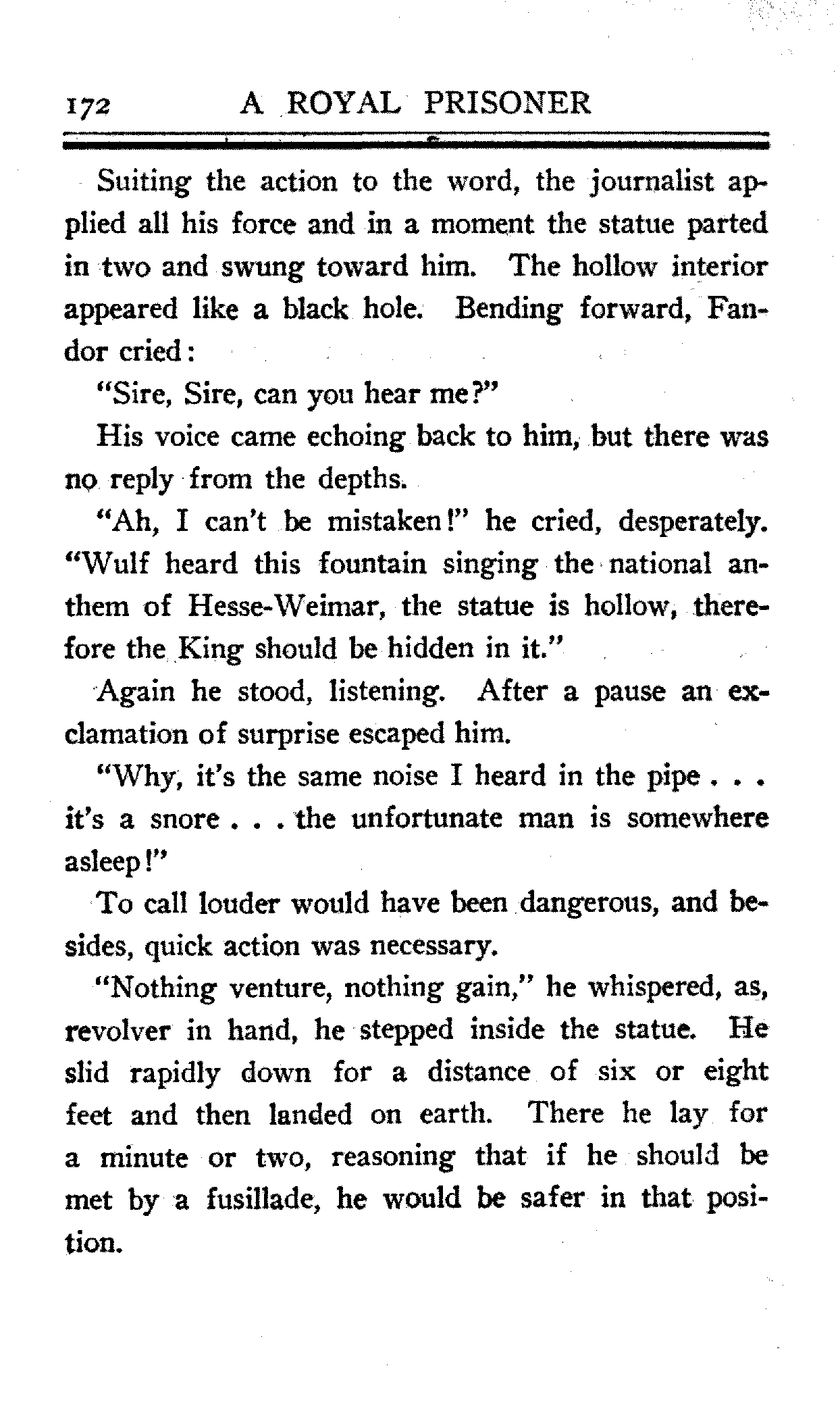 172 A ROYAL PRISONER

Suiting the action to the word, the journalist applied all his force and in a moment the statue parted in two and swung toward him. The hollow interior appeared like a black hole. Bending forward, Fandor cried:

"Sire, Sire, can you hear me?"

His voice came echoing back to him, but there was no reply from the depths.

"Ah, I can't be mistaken!" he cried, desperately. "Wulf heard this fountain singing the national anthem of Hesse-Weimar, the statue is hollow, therefore the King should be hidden in it."

Again he stood, listening. After a pause an exclamation of surprise escaped him.

"Why, it's the same noise I heard in the pipe . . . it's a snore . . . the unfortunate man is somewhere asleep!"

To call louder would have been dangerous, and besides, quick action was necessary.

"Nothing venture, nothing gain," he whispered, as, revolver in hand, he stepped inside the statue. He slid rapidly down for a distance of six or eight feet and then landed on earth. There he lay for a minute or two, reasoning that if he should be met by a fusillade, he would be safer in that position.